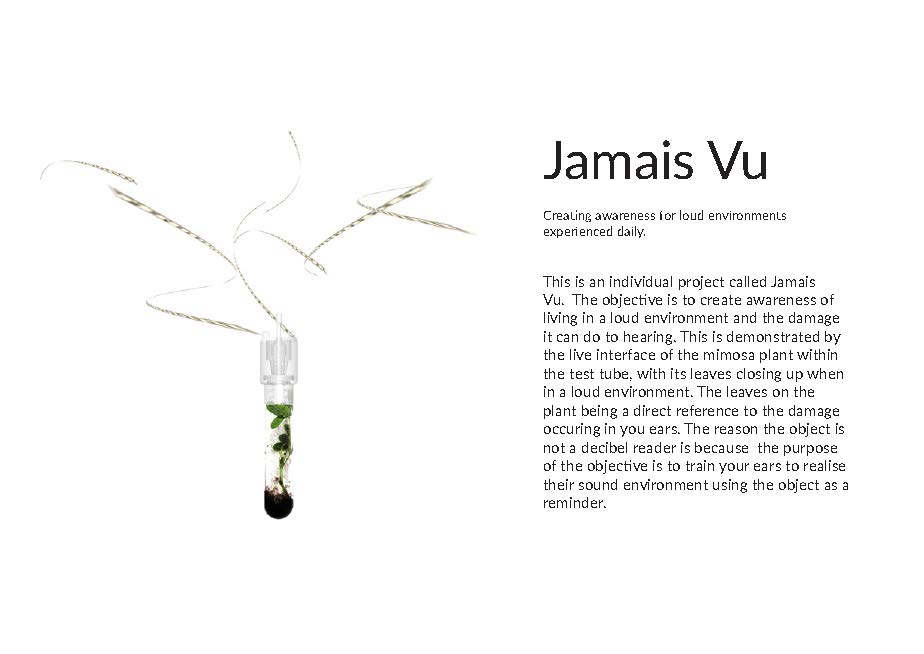 Jamais Vu

Creating awareness for loud environments experienced daily.

This is an individual project called Jamais Vu. The objective is to create awareness of living in a loud environment and the damage it can do to hearing. This is demonstrated by the live interface of the mimosa plant within the test tube, with its leaves closing up when in a loud environment. The leaves on the plant being a direct reference to the damage occuring in you ears. The reason the object is not a decibel reader is because the purpose of the objective is to train your ears to realise their sound environment using the object as a reminder.